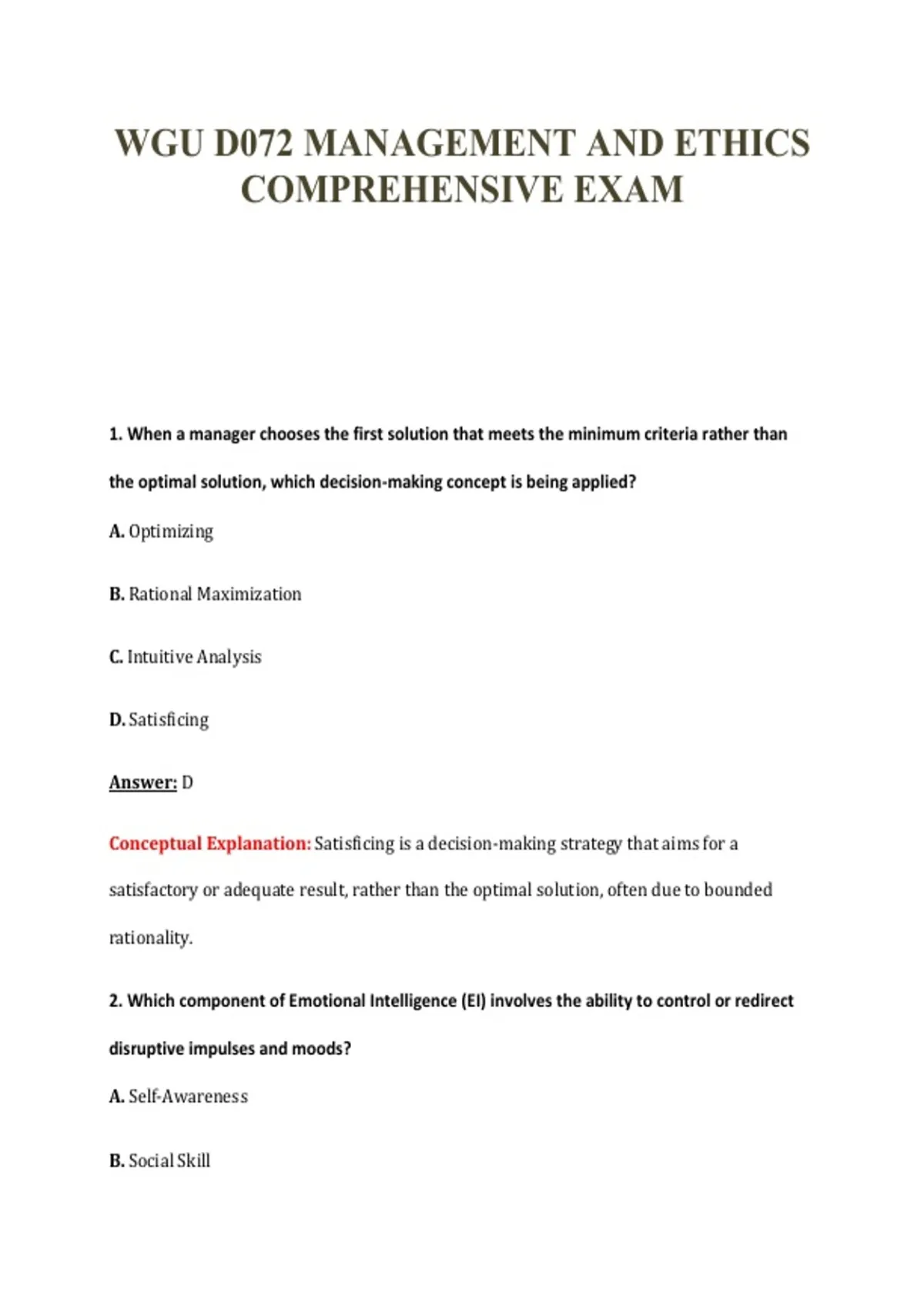 WGU D072 MANAGEMENT AND ETHICS COMPREHENSIVE EXAM

1. When a manager chooses the first solution that meets the minimum criteria rather than the optimal solution, which decision-making concept is being applied?

A. Optimizing

B. Rational Maximization

C. Intuitive Analysis

D. Satisficing

Answer: D

Conceptual Explanation: Satisficing is a decision-making strategy that aims for a satisfactory or adequate result, rather than the optimal solution, often due to bounded rationality.

2. Which component of Emotional Intelligence (EI) involves the ability to control or redirect disruptive impulses and moods?

A. Self-Awareness

B. Social Skill